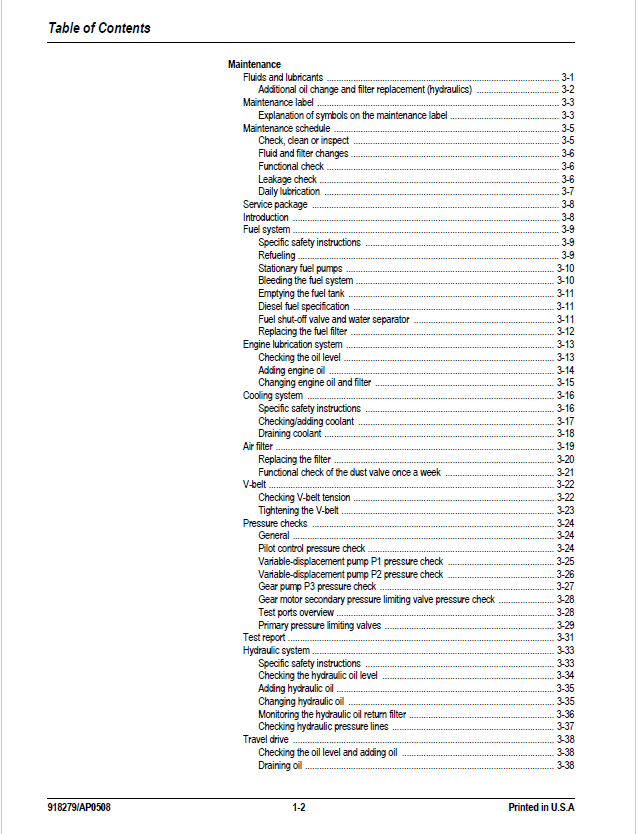 Table of Contents

Maintenance
Fluids and lubricants 3-1
Additional oil change and filter replacement (hydraulics) 3-2
Maintenance label 3-3
Explanation of symbols on the maintenance label 3-3
Maintenance schedule 3-5
Check, clean or inspect 3-5
Fluid and filter changes 3-6
Functional check 3-6
Leakage check 3-6
Daily lubrication 3-7
Service package 3-8
Introduction 3-8
Fuel system 3-9
Specific safety instructions 3-9
Refueling 3-9
Stationary fuel pumps 3-10
Bleeding the fuel system 3-10
Emptying the fuel tank 3-11
Diesel fuel specification 3-11
Fuel shut-off valve and water separator 3-11
Replacing the fuel filter 3-12
Engine lubrication system 3-13
Checking the oil level 3-13
Adding engine oil 3-14
Changing engine oil and filter 3-15
Cooling system 3-16
Specific safety instructions 3-16
Checking/adding coolant 3-17
Draining coolant 3-18
Air filter 3-19
Replacing the filter 3-20
Functional check of the dust valve once a week 3-21
V-belt 3-22
Checking V-belt tension 3-22
Tightening the V-belt 3-23
Pressure checks 3-24
General 3-24
Pilot control pressure check 3-24
Variable-displacement pump P1 pressure check 3-25
Variable-displacement pump P2 pressure check 3-26
Gear pump P3 pressure check 3-27
Gear motor secondary pressure limiting valve pressure check 3-28
Test ports overview 3-28
Primary pressure limiting valves 3-29
Test report 3-31
Hydraulic system 3-33
Specific safety instructions 3-33
Checking the hydraulic oil level 3-34
Adding hydraulic oil 3-35
Changing hydraulic oil 3-35
Monitoring the hydraulic oil return filter 3-36
Checking hydraulic pressure lines 3-37
Travel drive 3-38
Checking the oil level and adding oil 3-38
Draining oil 3-38

918279/AP0508 1-2 Printed in U.S.A